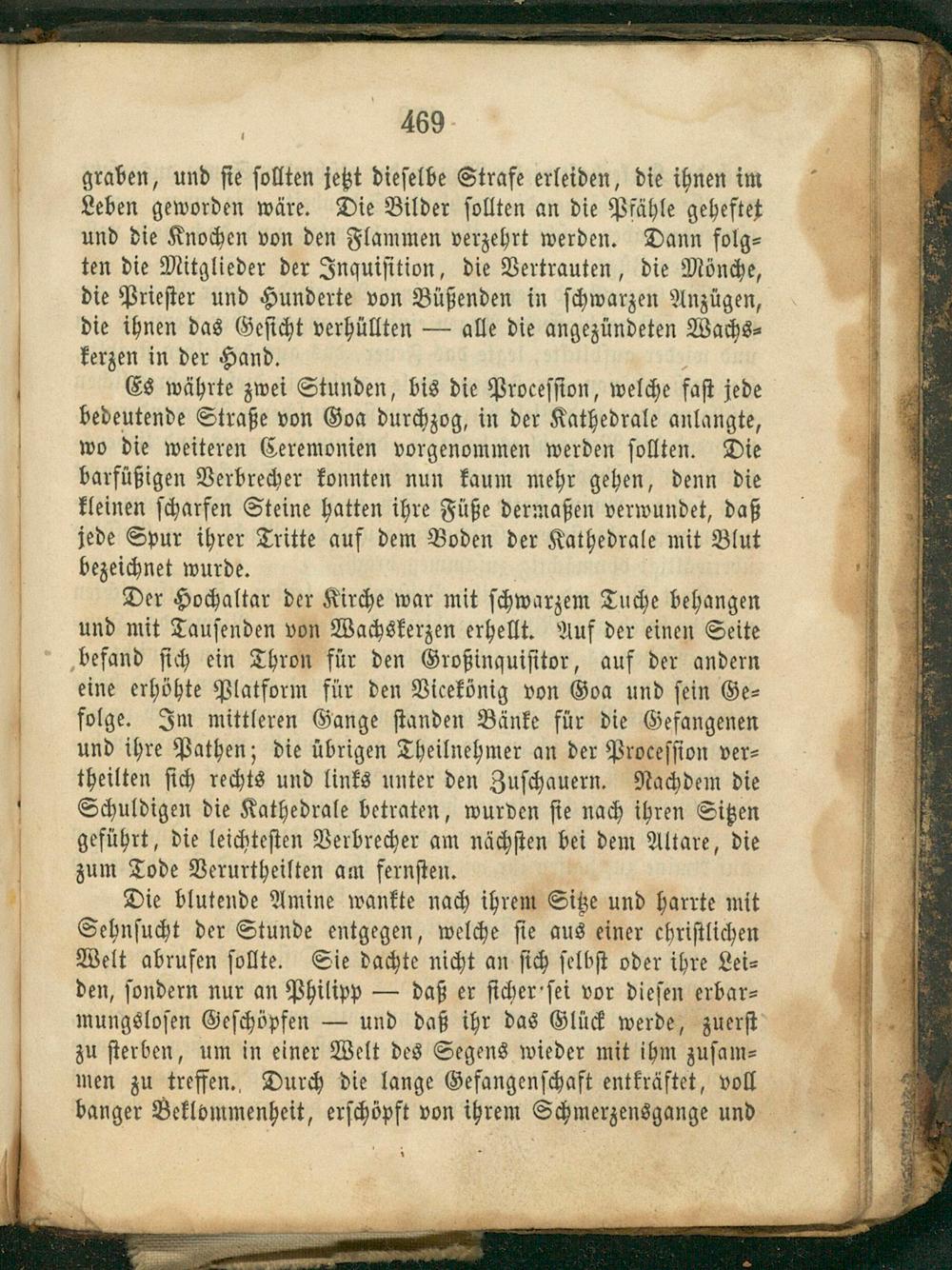 469

graben, und sie sollten jetzt dieselbe Strafe erleiden, die ihnen im Leben geworden wäre. Die Bilder sollten an die Pfähle geheftet und die Knochen von den Flammen verzehrt werden. Dann folgten die Mitglieder der Inquisition, die Vertrauten, die Mönche, die Priester und Hunderte von Büßenden in schwarzen Anzügen, die ihnen das Gesicht verhüllten — alle die angezündeten Wachskerzen in der Hand.

Es währte zwei Stunden, bis die Procession, welche fast jede bedeutende Straße von Goa durchzog, in der Kathedrale anlangte, wo die weiteren Ceremonien vorgenommen werden sollten. Die barfüßigen Verbrecher konnten nun kaum mehr gehen, denn die kleinen scharfen Steine hatten ihre Füße dermaßen verwundet, daß jede Spur ihrer Tritte auf dem Boden der Kathedrale mit Blut bezeichnet wurde.

Der Hochaltar der Kirche war mit schwarzem Tuche behangen und mit Tausenden von Wachskerzen erhellt. Auf der einen Seite befand sich ein Thron für den Großinquisitor, auf der andern eine erhöhte Platform für den Vicekönig von Goa und sein Gefolge. Im mittleren Gange standen Bänke für die Gefangenen und ihre Pathen; die übrigen Theilnehmer an der Procession vertheilten sich rechts und links unter den Zuschauern. Nachdem die Schuldigen die Kathedrale betraten, wurden sie nach ihren Sitzen geführt, die leichtesten Verbrecher am nächsten bei dem Altare, die zum Tode Verurtheilten am fernsten.

Die blutende Amine wankte nach ihrem Sitze und harrte mit Sehnsucht der Stunde entgegen, welche sie aus einer christlichen Welt abrufen sollte. Sie dachte nicht an sich selbst oder ihre Leiden, sondern nur an Philipp — daß er sicher sei vor diesen erbarmungslosen Geschöpfen — und daß ihr das Glück werde, zuerst zu sterben, um in einer Welt des Segens wieder mit ihm zusammen zu treffen. Durch die lange Gefangenschaft entkräftet, voll banger Beklommenheit, erschöpft von ihrem Schmerzensgange und